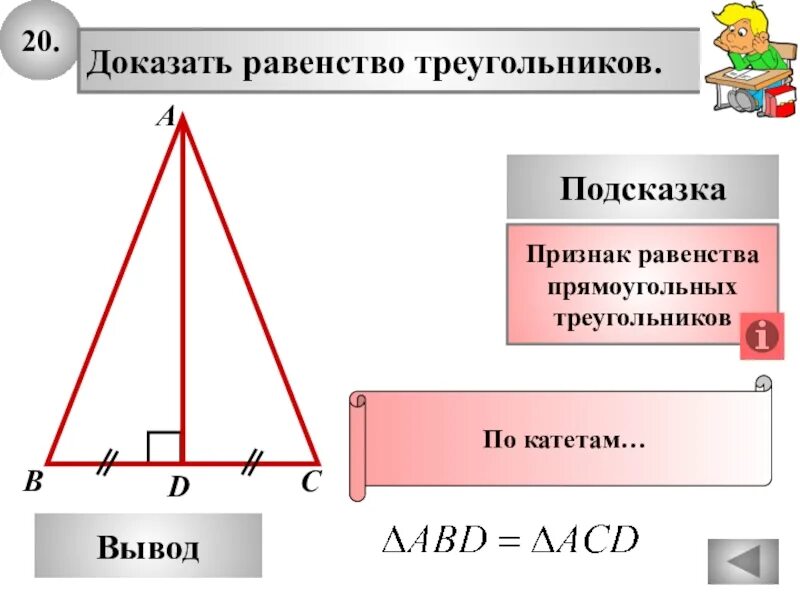 20.

Доказать равенство треугольников.

A

B

D

C

Подсказка

Признак равенства прямоугольных треугольников

По катетам…

Вывод

$\Delta ABD = \Delta ACD$